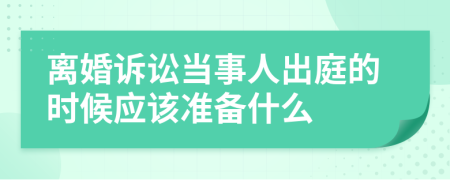 离婚诉讼当事人出庭的时候应该准备什么